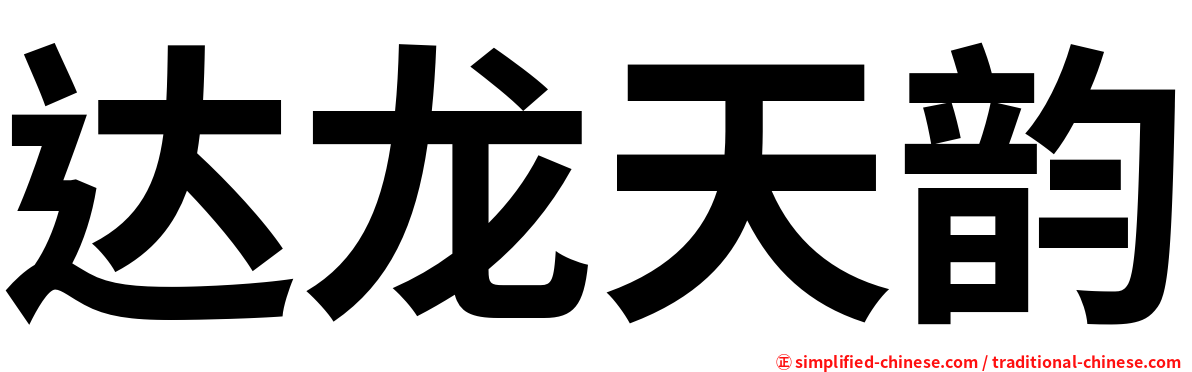 达龙天韵

㊣ simplified-chinese.com / traditional-chinese.com